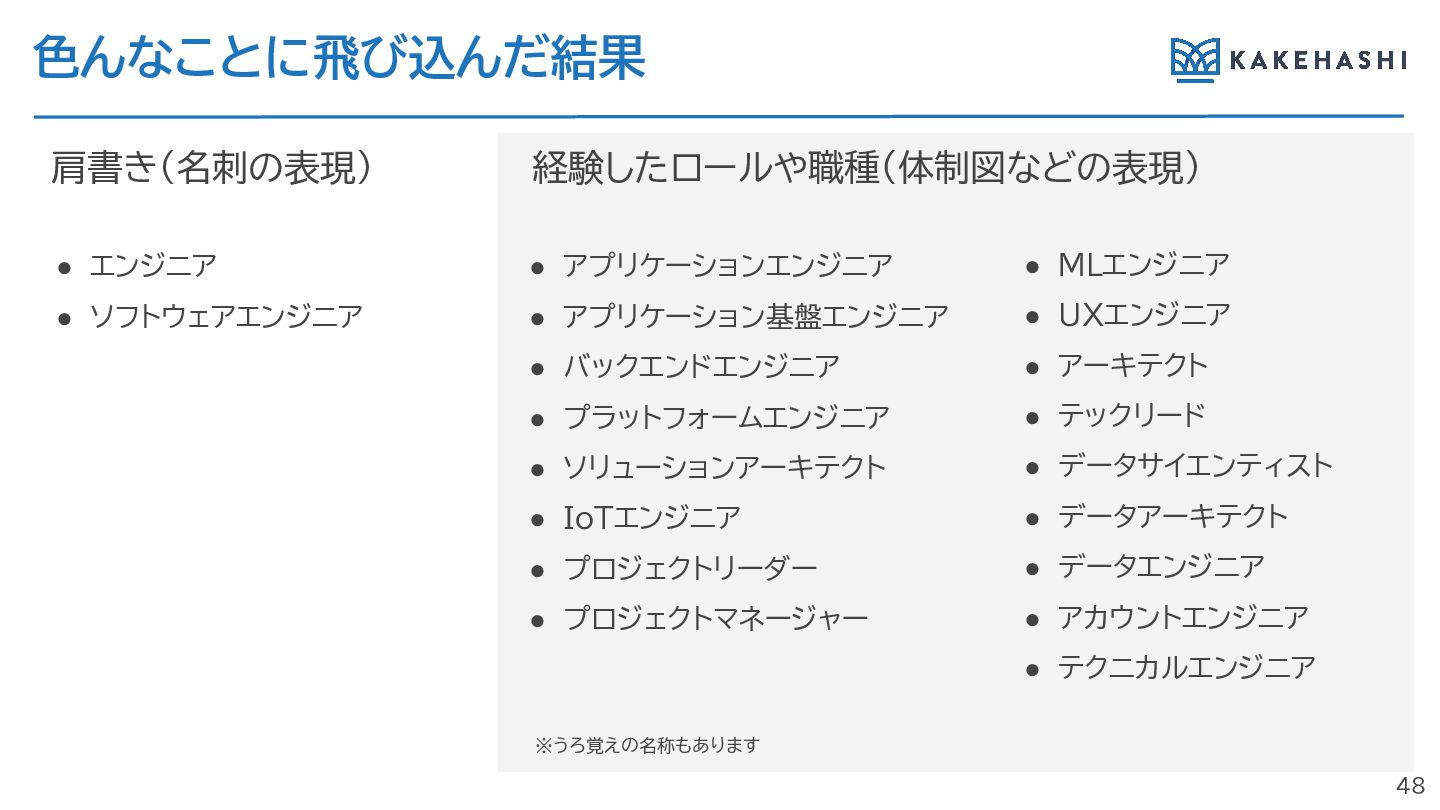 色んなことに飛び込んだ結果

KAKEHASHI

肩書き(名刺の表現)

• エンジニア
• ソフトウェアエンジニア

経験したロールや職種(体制図などの表現)

• アプリケーションエンジニア
• アプリケーション基盤エンジニア
• バックエンドエンジニア
• プラットフォームエンジニア
• ソリューションアーキテクト
• IoTエンジニア
• プロジェクトリーダー
• プロジェクトマネージャー

• MLエンジニア
• UXエンジニア
• アーキテクト
• テックリード
• データサイエンティスト
• データアーキテクト
• データエンジニア
• アカウントエンジニア
• テクニカルエンジニア

※うろ覚えの名称もあります

48